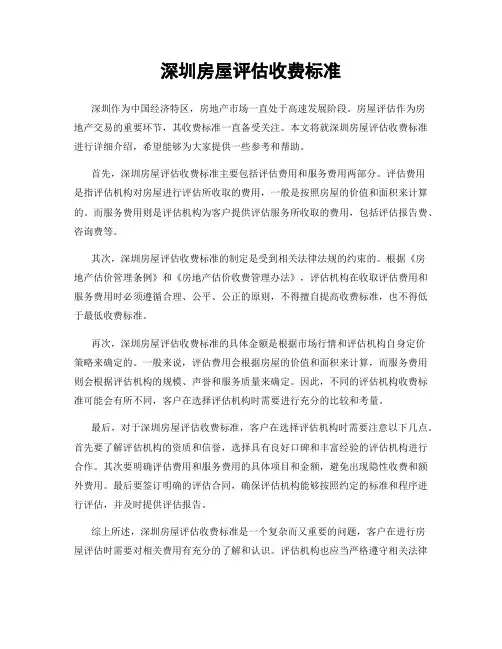 深圳房屋评估收费标准

深圳作为中国经济特区，房地产市场一直处于高速发展阶段。房屋评估作为房地产交易的重要环节，其收费标准一直备受关注。本文将就深圳房屋评估收费标准进行详细介绍，希望能够为大家提供一些参考和帮助。

首先，深圳房屋评估收费标准主要包括评估费用和服务费用两部分。评估费用是指评估机构对房屋进行评估所收取的费用，一般是按照房屋的价值和面积来计算的。而服务费用则是评估机构为客户提供评估服务所收取的费用，包括评估报告费、咨询费等。

其次，深圳房屋评估收费标准的制定是受到相关法律法规的约束的。根据《房地产估价管理条例》和《房地产估价收费管理办法》，评估机构在收取评估费用和服务费用时必须遵循合理、公平、公正的原则，不得擅自提高收费标准，也不得低于最低收费标准。

再次，深圳房屋评估收费标准的具体金额是根据市场行情和评估机构自身定价策略来确定的。一般来说，评估费用会根据房屋的价值和面积来计算，而服务费用则会根据评估机构的规模、声誉和服务质量来确定。因此，不同的评估机构收费标准可能会有所不同，客户在选择评估机构时需要进行充分的比较和考量。

最后，对于深圳房屋评估收费标准，客户在选择评估机构时需要注意以下几点。首先要了解评估机构的资质和信誉，选择具有良好口碑和丰富经验的评估机构进行合作。其次要明确评估费用和服务费用的具体项目和金额，避免出现隐性收费和额外费用。最后要签订明确的评估合同，确保评估机构能够按照约定的标准和程序进行评估，并及时提供评估报告。

综上所述，深圳房屋评估收费标准是一个复杂而又重要的问题，客户在进行房屋评估时需要对相关费用有充分的了解和认识。评估机构也应当严格遵守相关法律